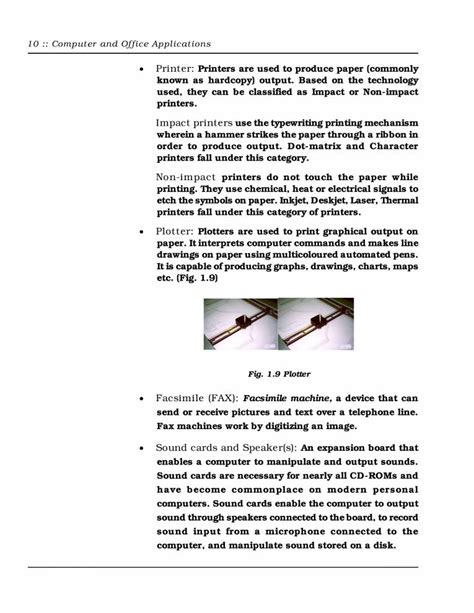 10 :: Computer and Office Applications

• Printer: Printers are used to produce paper (commonly known as hardcopy) output. Based on the technology used, they can be classified as Impact or Non-impact printers.

Impact printers use the typewriting printing mechanism wherein a hammer strikes the paper through a ribbon in order to produce output. Dot-matrix and Character printers fall under this category.

Non-impact printers do not touch the paper while printing. They use chemical, heat or electrical signals to etch the symbols on paper. Inkjet, Deskjet, Laser, Thermal printers fall under this category of printers.

• Plotter: Plotters are used to print graphical output on paper. It interprets computer commands and makes line drawings on paper using multicoloured automated pens. It is capable of producing graphs, drawings, charts, maps etc. (Fig. 1.9)

Fig. 1.9 Plotter

• Facsimile (FAX): Facsimile machine, a device that can send or receive pictures and text over a telephone line. Fax machines work by digitizing an image.

• Sound cards and Speaker(s): An expansion board that enables a computer to manipulate and output sounds. Sound cards are necessary for nearly all CD-ROMs and have become commonplace on modern personal computers. Sound cards enable the computer to output sound through speakers connected to the board, to record sound input from a microphone connected to the computer, and manipulate sound stored on a disk.